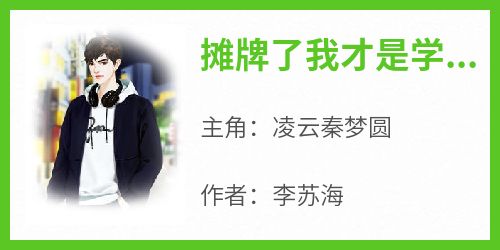 摊牌了我才是学...

主角：凌云秦梦圆

作者：李苏海